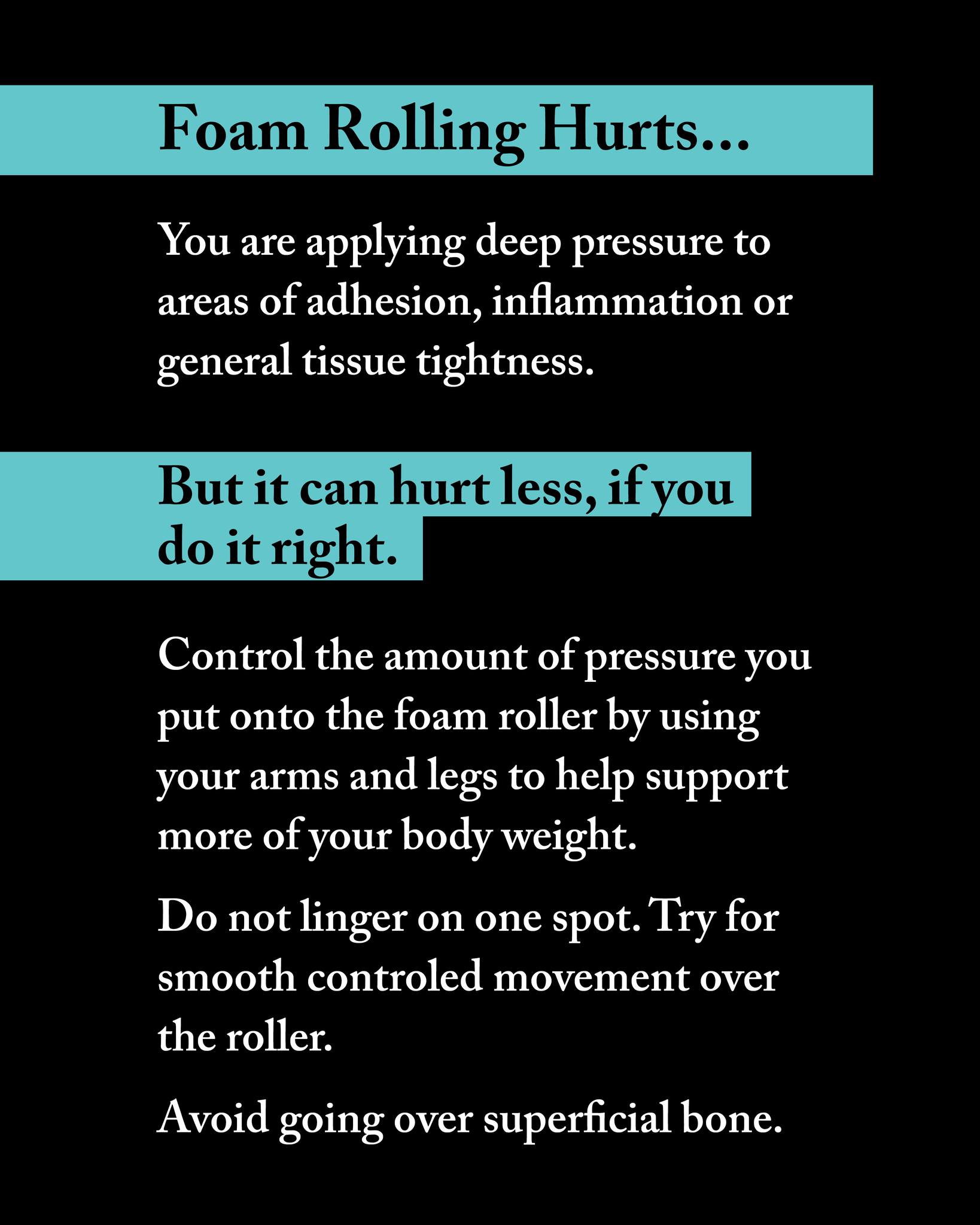 Foam Rolling Hurts...

You are applying deep pressure to areas of adhesion, inflammation or general tissue tightness.

But it can hurt less, if you do it right.

Control the amount of pressure you put onto the foam roller by using your arms and legs to help support more of your body weight.

Do not linger on one spot. Try for smooth controled movement over the roller.

Avoid going over superficial bone.